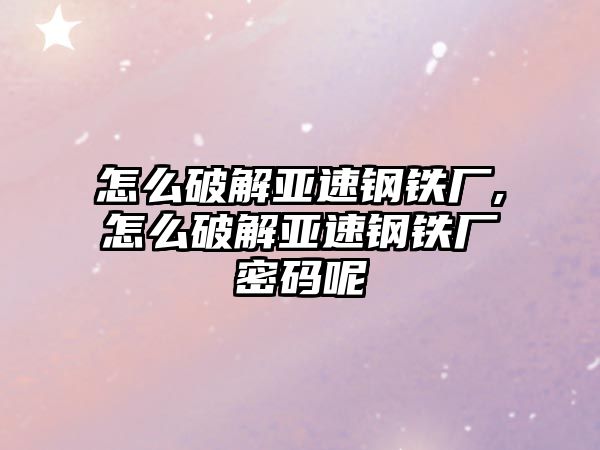 怎么破解亚速钢铁厂，怎么破解亚速钢铁厂密码呢